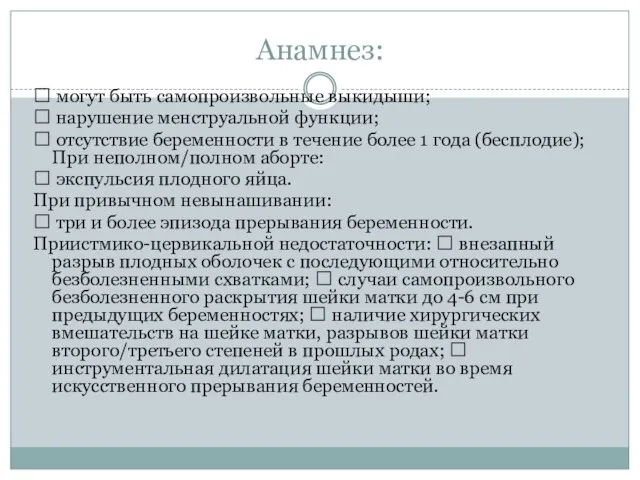 Анамнез:

□ могут быть самопроизвольные выкидыши;

□ нарушение менструальной функции;

□ отсутствие беременности в течение более 1 года (бесплодие); При неполном/полном аборте:

□ экспульсия плодного яйца.

При привычном невынашивании:

□ три и более эпизода прерывания беременности.

Приистмико-цервикальной недостаточности: □ внезапный разрыв плодных оболочек с последующими относительно безболезненными схватками; □ случаи самопроизвольного безболезненного раскрытия шейки матки до 4-6 см при предыдущих беременностях; □ наличие хирургических вмешательств на шейке матки, разрывов шейки матки второго/третьего степеней в прошлых родах; □ инструментальная дилатация шейки матки во время искусственного прерывания беременностей.